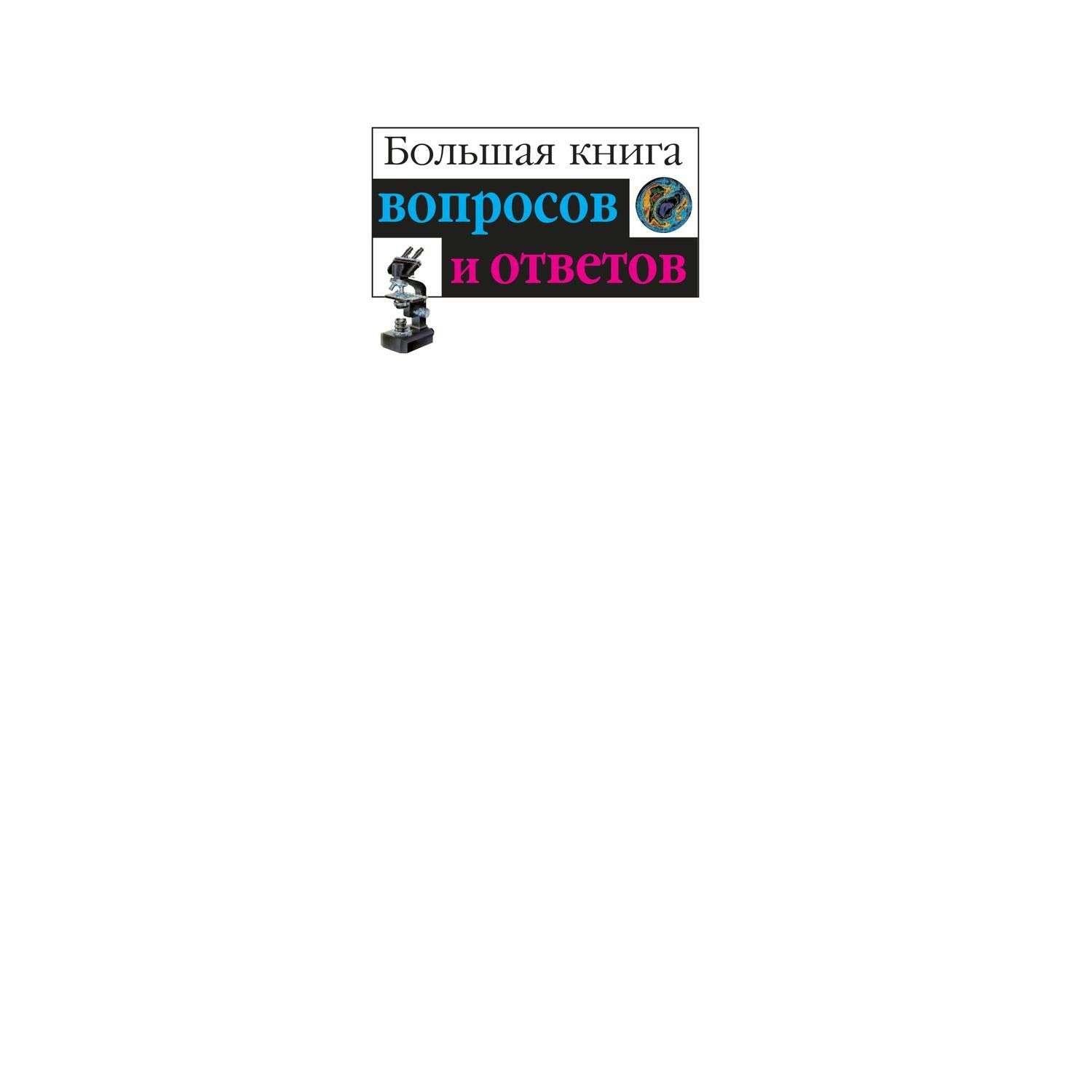 Большая книга
вопросов
и ответов